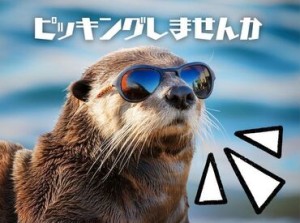 ピッキングしませんか